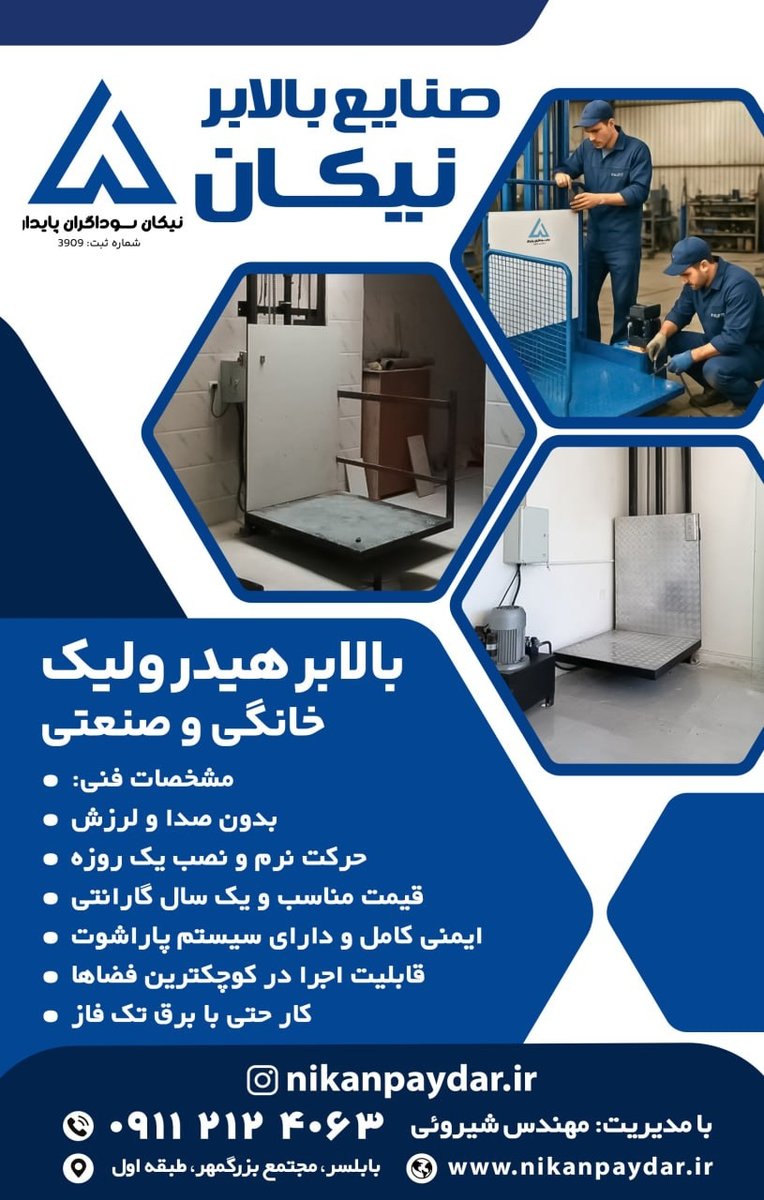 صنایع بالابر
نیکان

نیکان سوداگران پایدار
شماره ثبت: 3909

بالابر هیدرولیک
خانگی و صنعتی

• مشخصات فنی:
• بدون صدا و لرزش
• حرکت نرم و نصب یک روزه
• قیمت مناسب و یک سال گارانتی
• ایمنی کامل و دارای سیستم پاراشوت
• قابلیت اجرا در کوچکترین فضاها
• کار حتی با برق تک فاز

nikanpaydar.ir
با مدیریت: مهندس شیروئی ۰۹۱۱ ۲۱۲ ۴۰۶۳
www.nikanpaydar.ir بابلسر، مجتمع بزرگمهر، طبقه اول